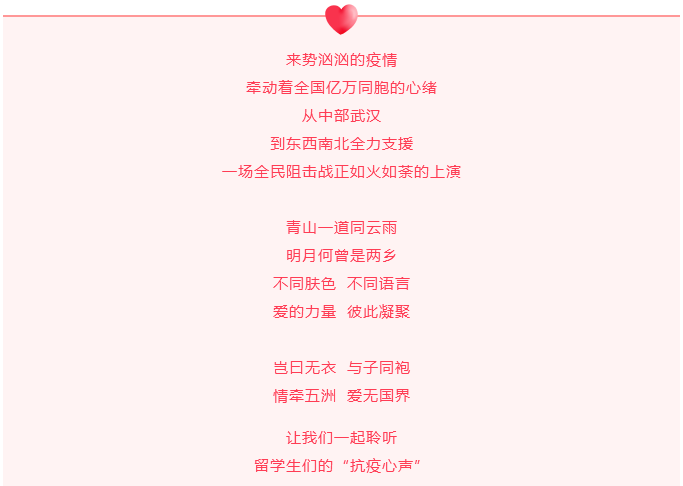 来势汹汹的疫情
牵动着全国亿万同胞的心绪
从中部武汉
到东西南北全力支援
一场全民阻击战正如火如荼的上演

青山一道同云雨
明月何曾是两乡
不同肤色 不同语言
爱的力量 彼此凝聚

岂曰无衣 与子同袍
情牵五洲 爱无国界

让我们一起聆听
留学生们的“抗疫心声”